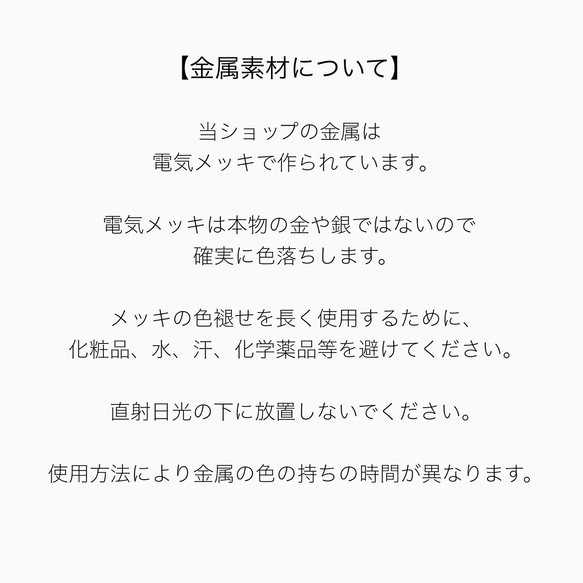 【金属素材について】

当ショップの金属は
電気メッキで作られています。

電気メッキは本物の金や銀ではないので
確実に色落ちします。

メッキの色褪せを長く使用するために、
化粧品、水、汗、化学薬品等を避けてください。

直射日光の下に放置しないでください。

使用方法により金属の色の持ちの時間が異なります。